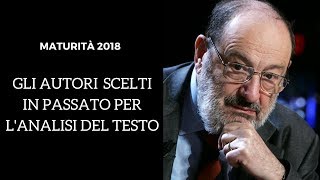 MATURITÀ 2018

GLI AUTORI SCELTI IN PASSATO PER L'ANALISI DEL TESTO